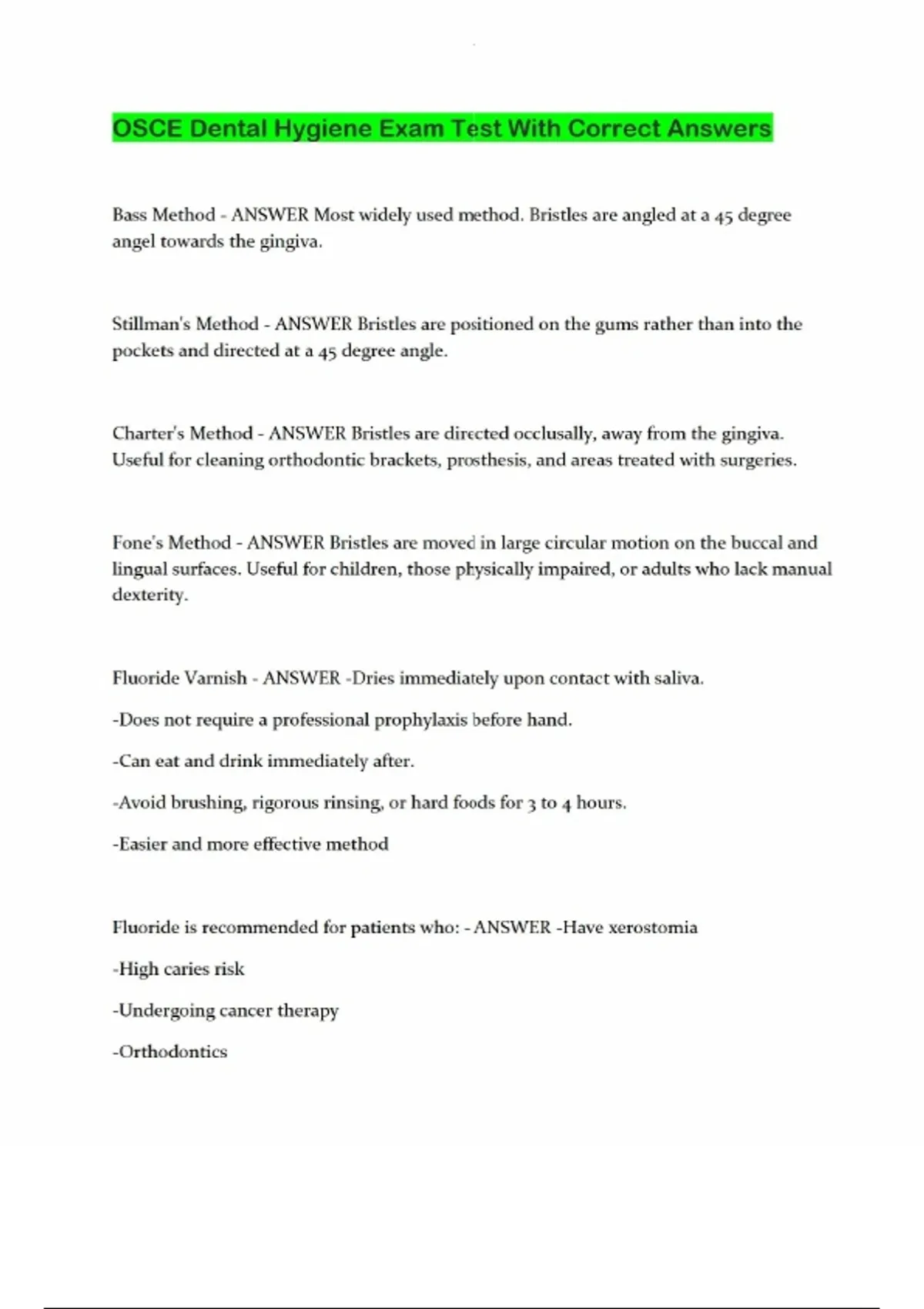 OSCE Dental Hygiene Exam Test With Correct Answers

Bass Method - ANSWER Most widely used method. Bristles are angled at a 45 degree angel towards the gingiva.

Stillman's Method - ANSWER Bristles are positioned on the gums rather than into the pockets and directed at a 45 degree angle.

Charter's Method - ANSWER Bristles are directed occlusally, away from the gingiva. Useful for cleaning orthodontic brackets, prosthesis, and areas treated with surgeries.

Fone's Method - ANSWER Bristles are moved in large circular motion on the buccal and lingual surfaces. Useful for children, those physically impaired, or adults who lack manual dexterity.

Fluoride Varnish - ANSWER -Dries immediately upon contact with saliva.

-Does not require a professional prophylaxis before hand.

-Can eat and drink immediately after.

-Avoid brushing, rigorous rinsing, or hard foods for 3 to 4 hours.

-Easier and more effective method

Fluoride is recommended for patients who: - ANSWER -Have xerostomia

-High caries risk

-Undergoing cancer therapy

-Orthodontics